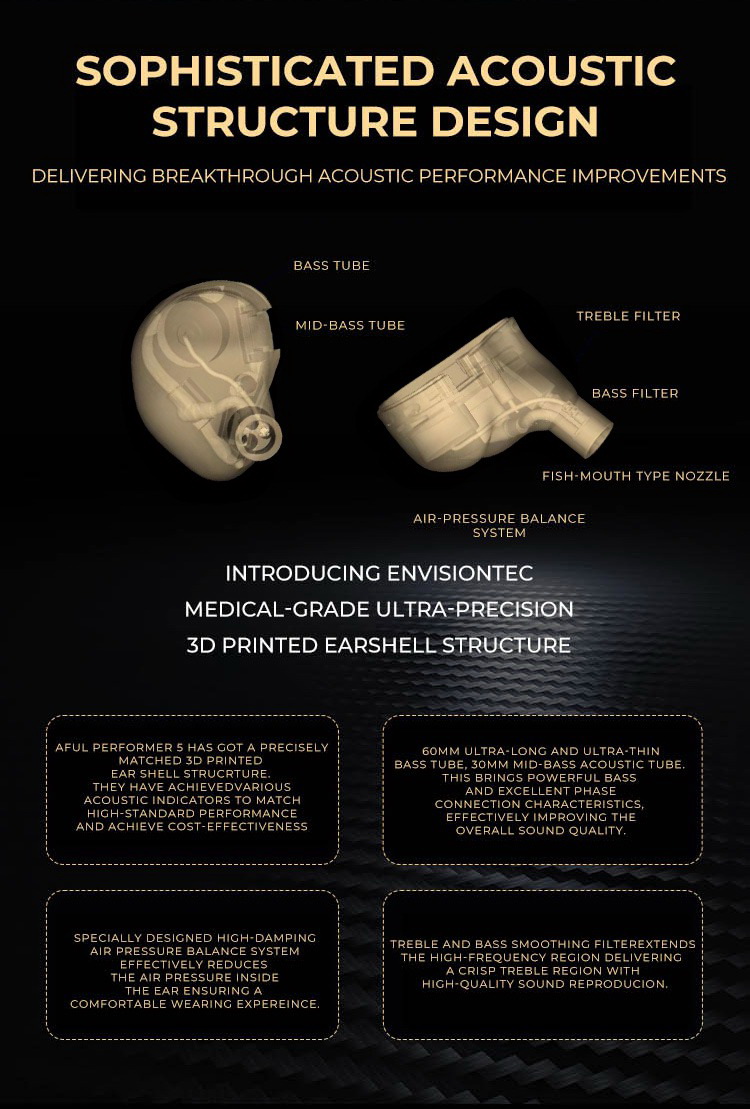 SOPHISTICATED ACOUSTIC STRUCTURE DESIGN

DELIVERING BREAKTHROUGH ACOUSTIC PERFORMANCE IMPROVEMENTS

BASS TUBE

MID-BASS TUBE

TREBLE FILTER

BASS FILTER

FISH-MOUTH TYPE NOZZLE

AIR-PRESSURE BALANCE SYSTEM

INTRODUCING ENVISIONTEC MEDICAL-GRADE ULTRA-PRECISION 3D PRINTED EARSHELL STRUCTURE

AFUL PERFORMER 5 HAS GOT A PRECISELY MATCHED 3D PRINTED EAR SHELL STRUCRTURE. THEY HAVE ACHIEVEDVARIOUS ACOUSTIC INDICATORS TO MATCH HIGH-STANDARD PERFORMANCE AND ACHIEVE COST-EFFECTIVENESS

60MM ULTRA-LONG AND ULTRA-THIN BASS TUBE, 30MM MID-BASS ACOUSTIC TUBE. THIS BRINGS POWERFUL BASS AND EXCELLENT PHASE CONNECTION CHARACTERISTICS, EFFECTIVELY IMPROVING THE OVERALL SOUND QUALITY.

SPECIALLY DESIGNED HIGH-DAMPING AIR PRESSURE BALANCE SYSTEM EFFECTIVELY REDUCES THE AIR PRESSURE INSIDE THE EAR ENSURING A COMFORTABLE WEARING EXPEREINCE.

TREBLE AND BASS SMOOTHING FILTEREXTENDS THE HIGH-FREQUENCY REGION DELIVERING A CRISP TREBLE REGION WITH HIGH-QUALITY SOUND REPRODUCION.